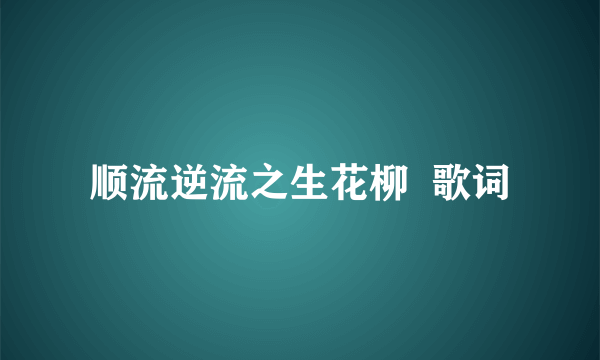 顺流逆流之生花柳  歌词